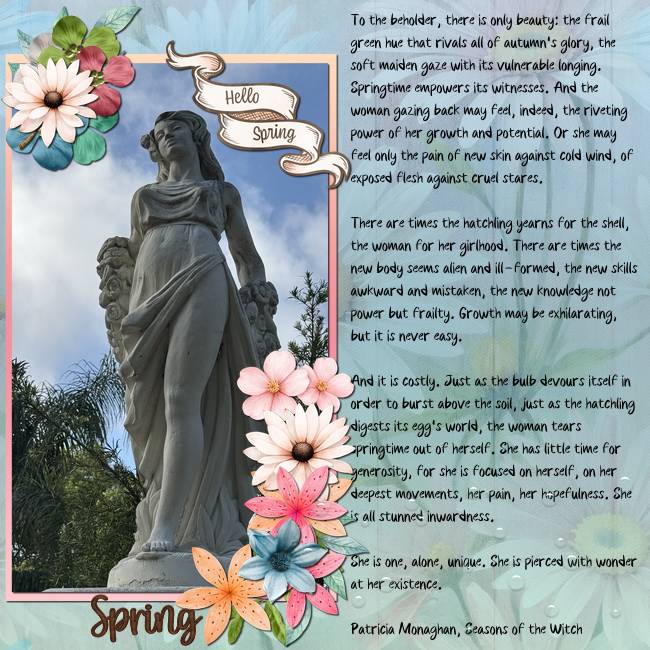 Hello
Spring

To the beholder, there is only beauty: the frail green hue that rivals all of autumn's glory, the soft maiden gaze with its vulnerable longing. Springtime empowers its witnesses. And the woman gazing back may feel, indeed, the riveting power of her growth and potential. Or she may feel only the pain of new skin against cold wind, of exposed flesh against cruel stares.

There are times the hatchling yearns for the shell, the woman for her girlhood. There are times the new body seems alien and ill-formed, the new skills awkward and mistaken, the new knowledge not power but frailty. Growth may be exhilarating, but it is never easy.

And it is costly. Just as the bulb devours itself in order to burst above the soil, just as the hatchling digests its egg's world, the woman tears springtime out of herself. She has little time for generosity, for she is focused on herself, on her deepest movements, her pain, her hopefulness. She is all stunned inwardness.

She is one, alone, unique. She is pierced with wonder at her existence.

Patricia Monaghan, Seasons of the Witch

Spring